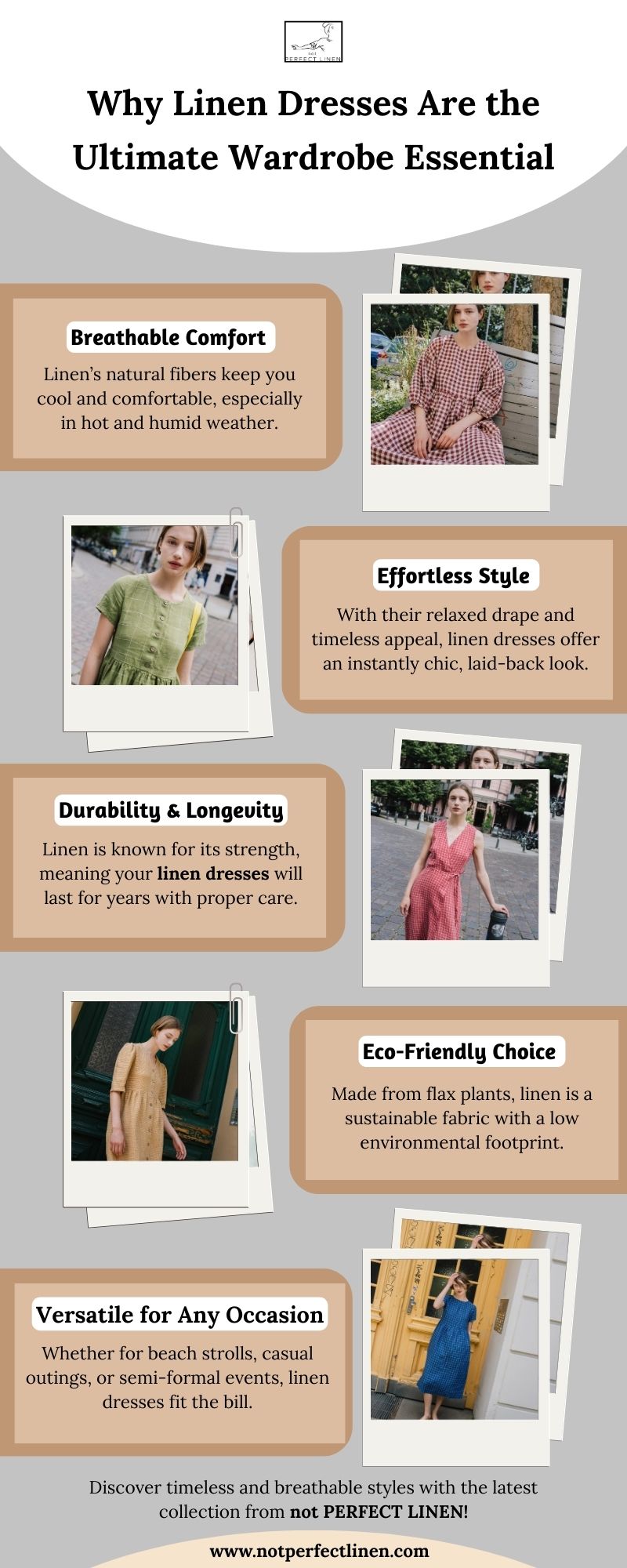 not
PERFECT LINEN

Why Linen Dresses Are the Ultimate Wardrobe Essential

Breathable Comfort

Linen's natural fibers keep you cool and comfortable, especially in hot and humid weather.

Effortless Style

With their relaxed drape and timeless appeal, linen dresses offer an instantly chic, laid-back look.

Durability & Longevity

Linen is known for its strength, meaning your linen dresses will last for years with proper care.

Eco-Friendly Choice

Made from flax plants, linen is a sustainable fabric with a low environmental footprint.

Versatile for Any Occasion

Whether for beach strolls, casual outings, or semi-formal events, linen dresses fit the bill.

Discover timeless and breathable styles with the latest collection from not PERFECT LINEN!

www.notperfectlinen.com